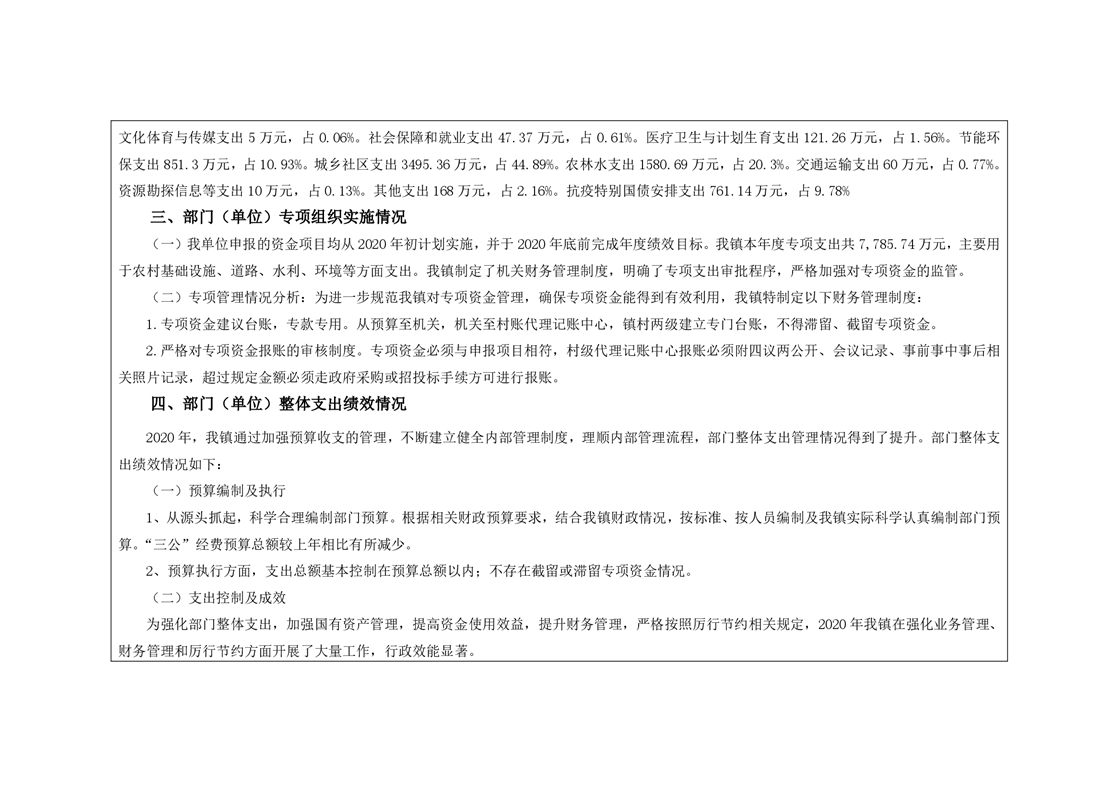 文化体育与传媒支出 5 万元，占 0.06%。社会保障和就业支出 47.37 万元，占 0.61%。医疗卫生与计划生育支出 121.26 万元，占 1.56%。节能环保支出 851.3 万元，占 10.93%。城乡社区支出 3495.36 万元，占 44.89%。农林水支出 1580.69 万元，占 20.3%。交通运输支出 60 万元，占 0.77%。资源勘探信息等支出 10 万元，占 0.13%。其他支出 168 万元，占 2.16%。抗疫特别国债安排支出 761.14 万元，占 9.78%

三、部门（单位）专项组织实施情况

（一）我单位申报的资金项目均从 2020 年初计划实施，并于 2020 年底前完成年度绩效目标。我镇本年度专项支出共 7,785.74 万元，主要用于农村基础设施、道路、水利、环境等方面支出。我镇制定了机关财务管理制度，明确了专项支出审批程序，严格加强对专项资金的监管。

（二）专项管理情况分析：为进一步规范我镇对专项资金管理，确保专项资金能得到有效利用，我镇特制定以下财务管理制度：

1. 专项资金建议台账，专款专用。从预算至机关，机关至村账代理记账中心，镇村两级建立专门台账，不得滞留、截留专项资金。

2. 严格对专项资金报账的审核制度。专项资金必须与申报项目相符，村级代理记账中心报账必须附四议两公开、会议记录、事前事中事后相关照片记录，超过规定金额必须走政府采购或招投标手续方可进行报账。

四、部门（单位）整体支出绩效情况

2020 年，我镇通过加强预算收支的管理，不断建立健全内部管理制度，理顺内部管理流程，部门整体支出管理情况得到了提升。部门整体支出绩效情况如下：

（一）预算编制及执行

1、从源头抓起，科学合理编制部门预算。根据相关财政预算要求，结合我镇财政情况，按标准、按人员编制及我镇实际科学认真编制部门预算。"三公"经费预算总额较上年相比有所减少。

2、预算执行方面，支出总额基本控制在预算总额以内；不存在截留或滞留专项资金情况。

（二）支出控制及成效

为强化部门整体支出，加强国有资产管理，提高资金使用效益，提升财务管理，严格按照厉行节约相关规定，2020 年我镇在强化业务管理、财务管理和厉行节约方面开展了大量工作，行政效能显著。